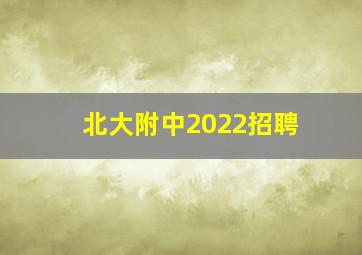 北大附中2022招聘